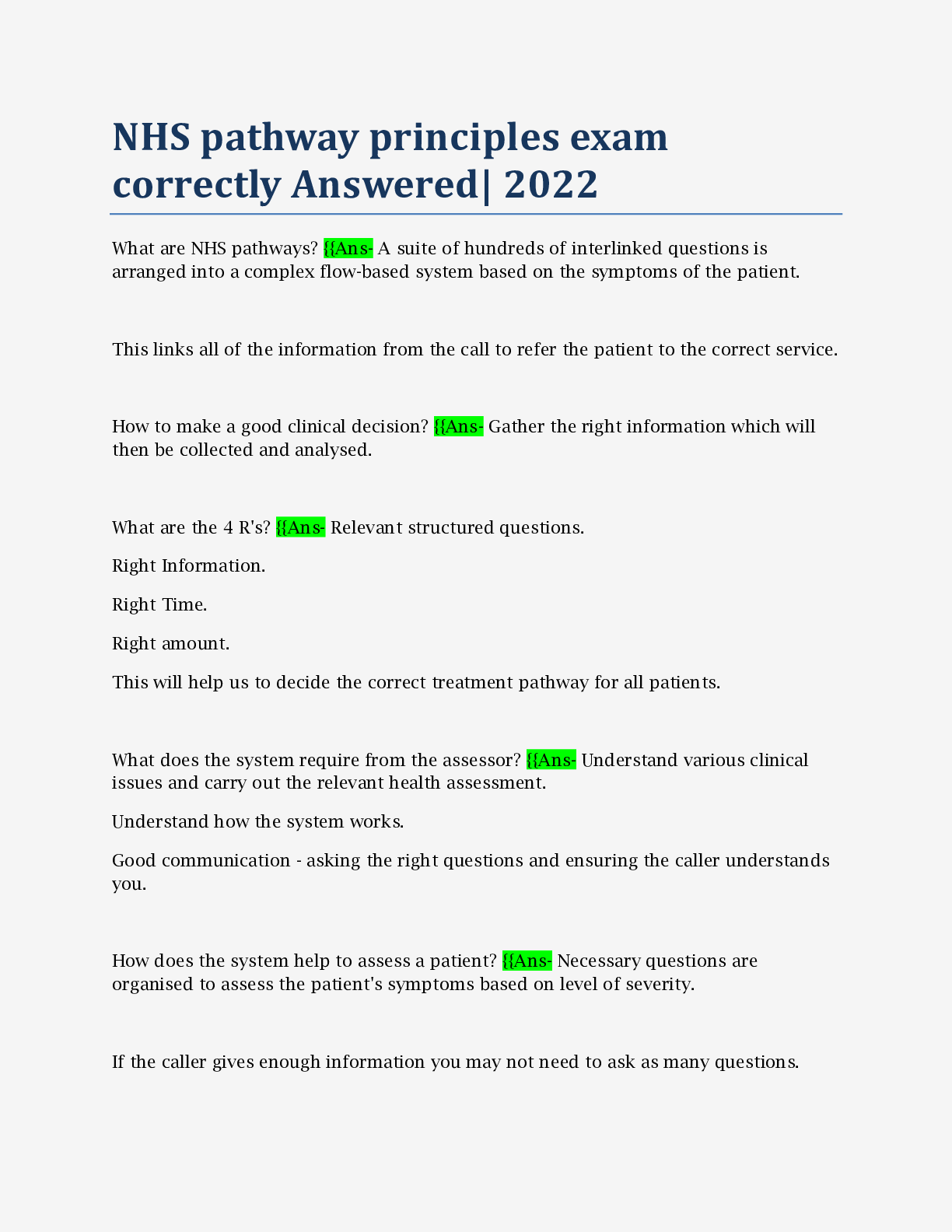 NHS pathway principles exam correctly Answered| 2022

What are NHS pathways? {{Ans- A suite of hundreds of interlinked questions is arranged into a complex flow-based system based on the symptoms of the patient.

This links all of the information from the call to refer the patient to the correct service.

How to make a good clinical decision? {{Ans- Gather the right information which will then be collected and analysed.

What are the 4 R's? {{Ans- Relevant structured questions.

Right Information.

Right Time.

Right amount.

This will help us to decide the correct treatment pathway for all patients.

What does the system require from the assessor? {{Ans- Understand various clinical issues and carry out the relevant health assessment.

Understand how the system works.

Good communication - asking the right questions and ensuring the caller understands you.

How does the system help to assess a patient? {{Ans- Necessary questions are organised to assess the patient's symptoms based on level of severity.

If the caller gives enough information you may not need to ask as many questions.